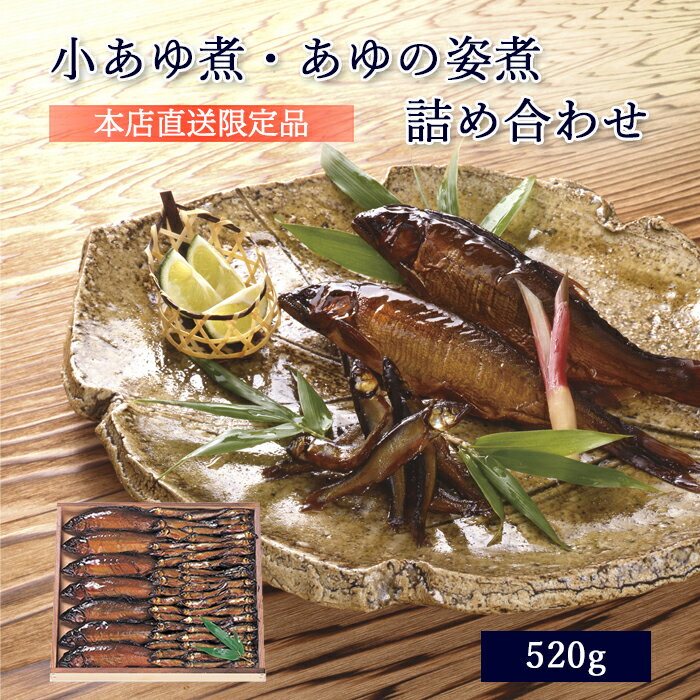 小あゆ煮・あゆの姿煮

本店直送限定品

詰め合わせ

520g